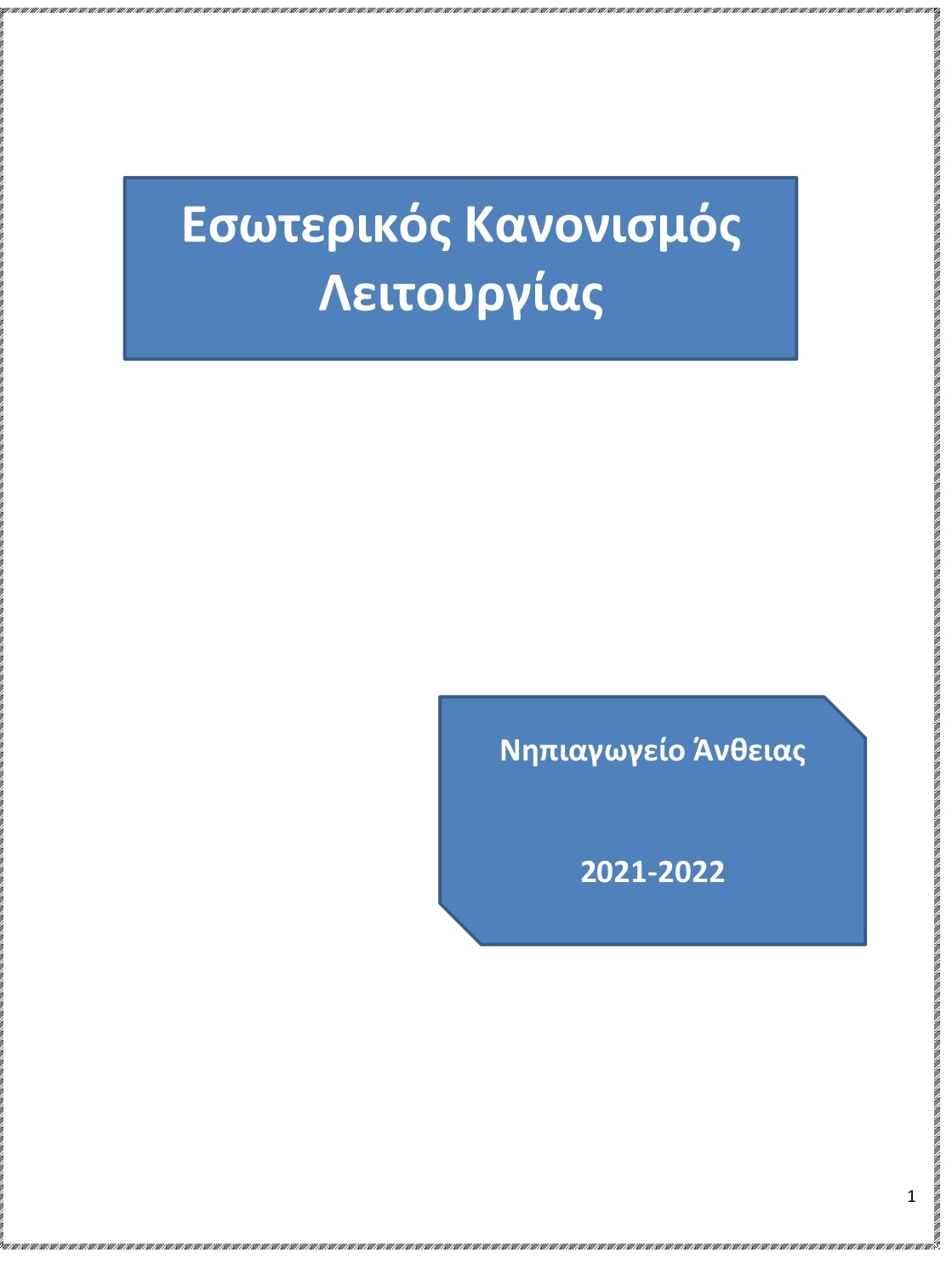 Εσωτερικός Κανονισμός Λειτουργίας

Νηπιαγωγείο Άνθειας

2021-2022

1